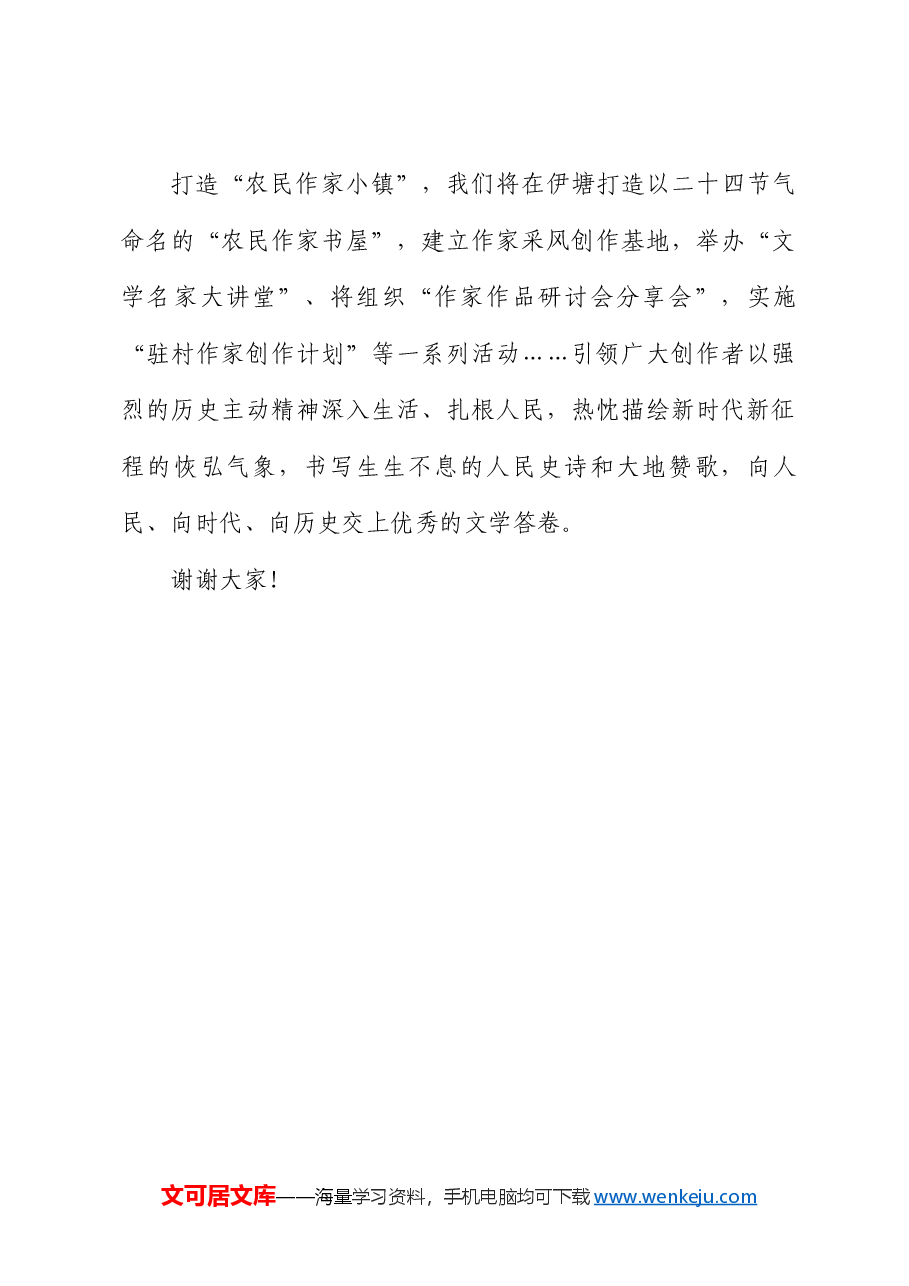 打造“农民作家小镇”，我们将在伊塘打造以二十四节气命名的“农民作家书屋”，建立作家采风创作基地，举办“文学名家大讲堂”、将组织“作家作品研讨会分享会”，实施“驻村作家创作计划”等一系列活动……引领广大创作者以强烈的历史主动精神深入生活、扎根人民，热忱描绘新时代新征程的恢弘气象，书写生生不息的人民史诗和大地赞歌，向人民、向时代、向历史交上优秀的文学答卷。

谢谢大家！

文可居文库——海量学习资料，手机电脑均可下载 www.wenkeju.com